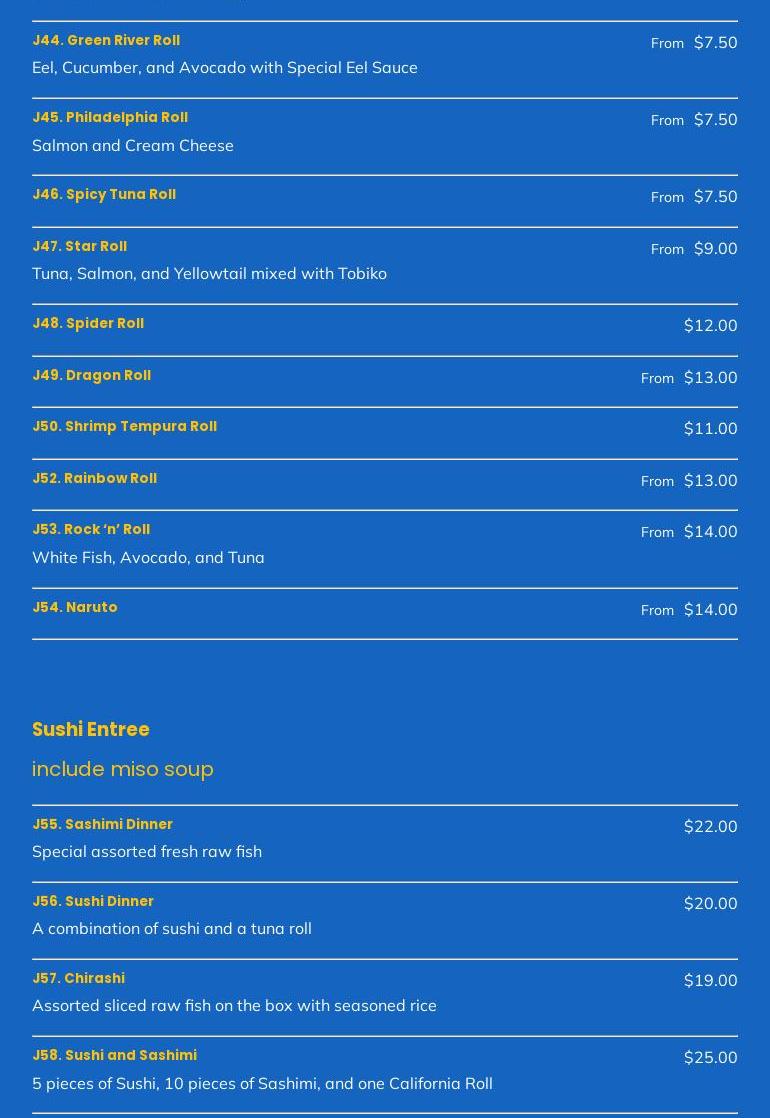 J44. Green River Roll
From $7.50
Eel, Cucumber, and Avocado with Special Eel Sauce

J45. Philadelphia Roll
From $7.50
Salmon and Cream Cheese

J46. Spicy Tuna Roll
From $7.50

J47. Star Roll
From $9.00
Tuna, Salmon, and Yellowtail mixed with Tobiko

J48. Spider Roll
$12.00

J49. Dragon Roll
From $13.00

J50. Shrimp Tempura Roll
$11.00

J52. Rainbow Roll
From $13.00

J53. Rock ‘n’ Roll
From $14.00
White Fish, Avocado, and Tuna

J54. Naruto
From $14.00

Sushi Entree

include miso soup

J55. Sashimi Dinner
$22.00
Special assorted fresh raw fish

J56. Sushi Dinner
$20.00
A combination of sushi and a tuna roll

J57. Chirashi
$19.00
Assorted sliced raw fish on the box with seasoned rice

J58. Sushi and Sashimi
$25.00
5 pieces of Sushi, 10 pieces of Sashimi, and one California Roll